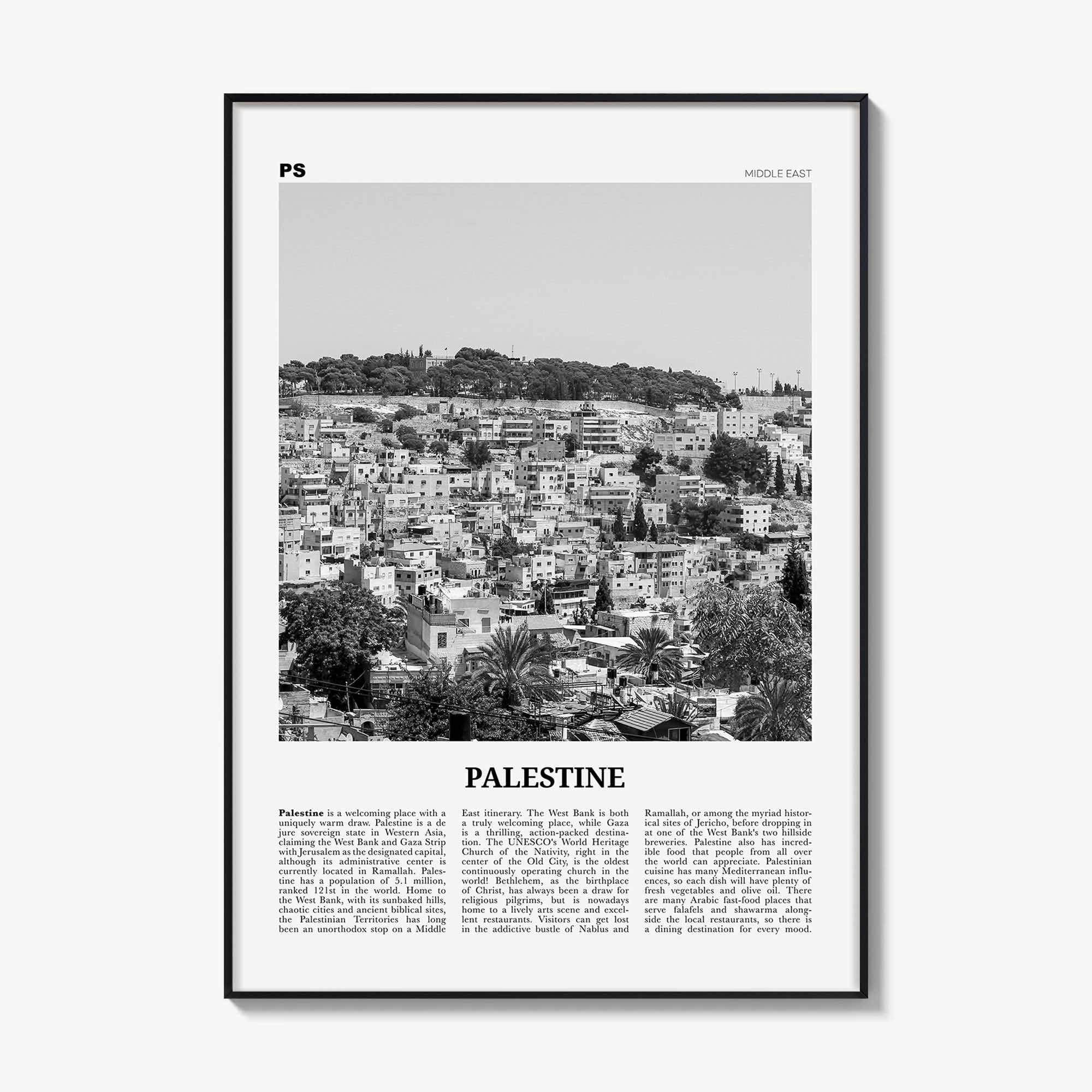 PS

MIDDLE EAST

PALESTINE

Palestine is a welcoming place with a uniquely warm draw. Palestine is a de jure sovereign state in Western Asia, claiming the West Bank and Gaza Strip with Jerusalem as the designated capital, although its administrative center is currently located in Ramallah. Palestine has a population of 5.1 million, ranked 121st in the world. Home to the West Bank, with its sunbaked hills, chaotic cities and ancient biblical sites, the Palestinian Territories has long been an unorthodox stop on a Middle East itinerary. The West Bank is both a truly welcoming place, while Gaza is a thrilling, action-packed destination. The UNESCO's World Heritage Church of the Nativity, right in the center of the Old City, is the oldest continuously operating church in the world! Bethlehem, as the birthplace of Christ, has always been a draw for religious pilgrims, but is nowadays home to a lively arts scene and excellent restaurants. Visitors can get lost in the addictive bustle of Nablus and Ramallah, or among the myriad historical sites of Jericho, before dropping in at one of the West Bank's two hillside breweries. Palestine also has incredible food that people from all over the world can appreciate. Palestinian cuisine has many Mediterranean influences, so each dish will have plenty of fresh vegetables and olive oil. There are many Arabic fast-food places that serve falafels and shawarma alongside the local restaurants, so there is a dining destination for every mood.